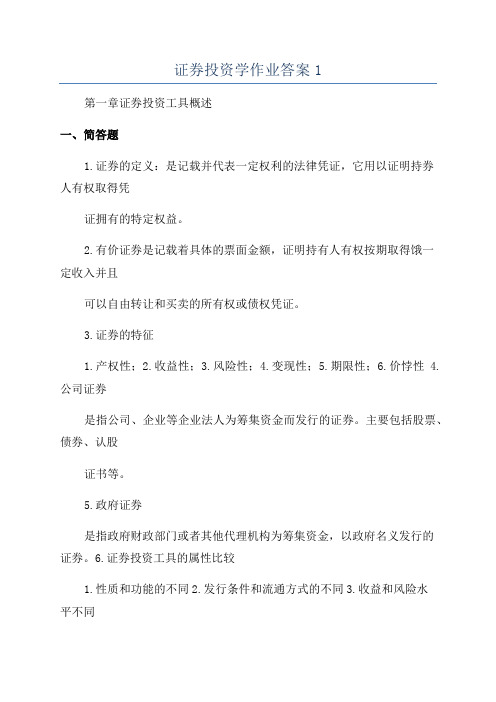 证券投资学作业答案 1

第一章证券投资工具概述

一、简答题

1.证券的定义：是记载并代表一定权利的法律凭证，它用以证明持券人有权取得凭

证拥有的特定权益。

2.有价证券是记载着具体的票面金额，证明持有人有权按期取得饿一定收入并且

可以自由转让和买卖的所有权或债权凭证。

3.证券的特征

1.产权性；2.收益性；3.风险性；4.变现性；5.期限性；6.价悖性 4.公司证券

是指公司、企业等企业法人为筹集资金而发行的证券。主要包括股票、债券、认股

证书等。

5.政府证券

是指政府财政部门或者其他代理机构为筹集资金，以政府名义发行的证券。6.证券投资工具的属性比较

1.性质和功能的不同 2.发行条件和流通方式的不同 3.收益和风险水平不同